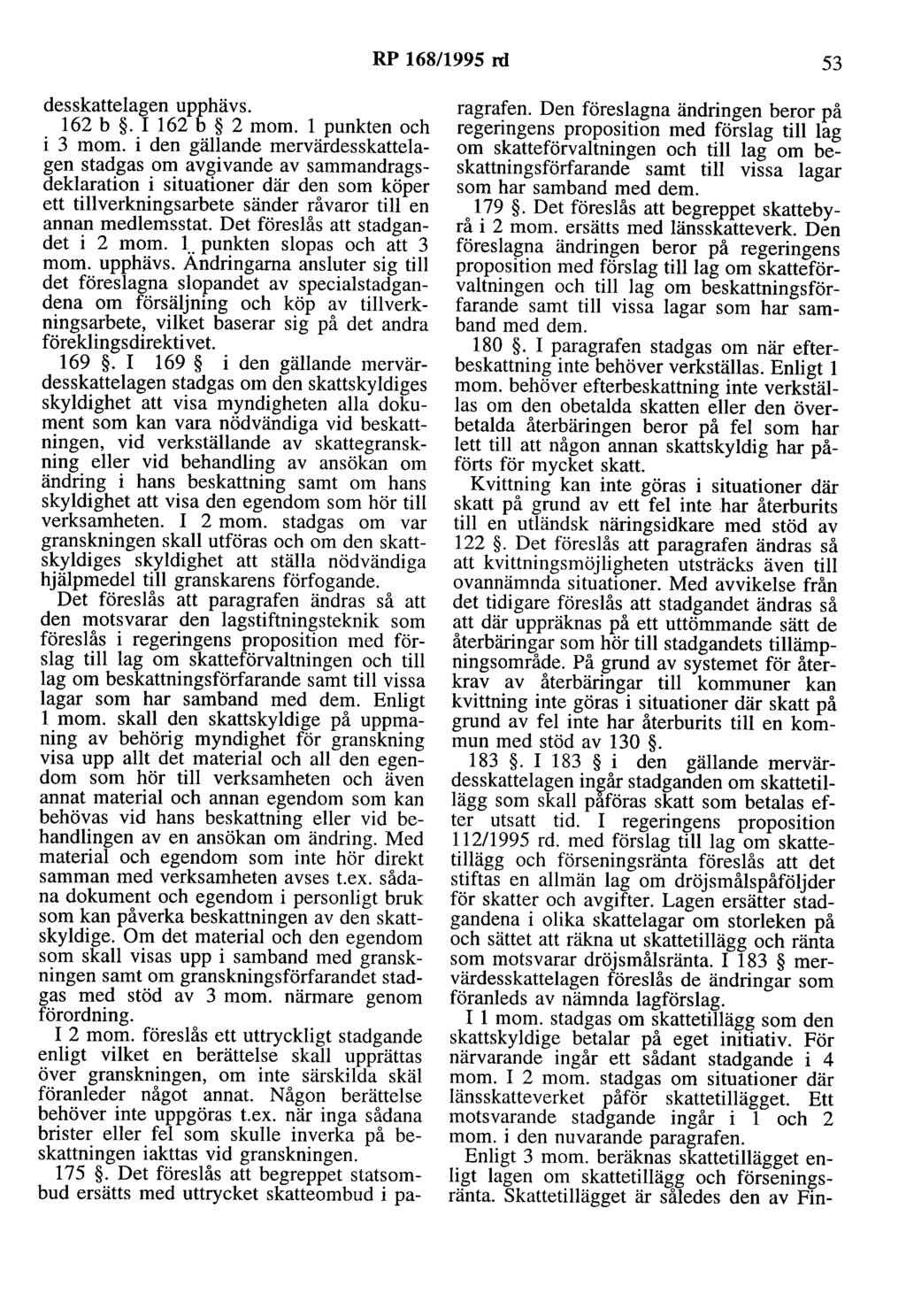 RP 168/1995 rd 53

desskattelagen upphävs.

162 b §. I 162 b § 2 mom. 1 punkten och i 3 mom. i den gällande mervärdesskattelagen stadgas om avgivande av sammandragsdeklaration i situationer där den som köper ett tillverkningsarbete sänder råvaror till en annan medlemsstat. Det föreslås att stadgandet i 2 mom. 1 punkten slopas och att 3 mom. upphävs. Ändringarna ansluter sig till det föreslagna slopandet av specialstadgandena om försäljning och köp av tillverkningsarbete, vilket baserar sig på det andra föreklingsdirektivet.

169 §. I 169 § i den gällande mervärdesskattelagen stadgas om den skattskyldiges skyldighet att visa myndigheten alla dokument som kan vara nödvändiga vid beskattningen, vid verkställande av skattegranskning eller vid behandling av ansökan om ändring i hans beskattning samt om hans skyldighet att visa den egendom som hör till verksamheten. I 2 mom. stadgas om var granskningen skall utföras och om den skattskyldiges skyldighet att ställa nödvändiga hjälpmedel till granskarens förfogande.

Det föreslås att paragrafen ändras så att den motsvarar den lagstiftningsteknik som föreslås i regeringens proposition med förslag till lag om skatteförvaltningen och till lag om beskattningsförfarande samt till vissa lagar som har samband med dem. Enligt 1 mom. skall den skattskyldige på uppmaning av behörig myndighet för granskning visa upp allt det material och all den egendom som hör till verksamheten och även annat material och annan egendom som kan behövas vid hans beskattning eller vid behandlingen av en ansökan om ändring. Med material och egendom som inte hör direkt samman med verksamheten avses t.ex. sådana dokument och egendom i personligt bruk som kan påverka beskattningen av den skattskyldige. Om det material och den egendom som skall visas upp i samband med granskningen samt om granskningsförfarandet stadgas med stöd av 3 mom. närmare genom förordning.

I 2 mom. föreslås ett uttryckligt stadgande enligt vilket en berättelse skall upprättas över granskningen, om inte särskilda skäl föranleder något annat. Någon berättelse behöver inte uppgöras t.ex. när inga sådana brister eller fel som skulle inverka på beskattningen iakttas vid granskningen.

175 §. Det föreslås att begreppet statsombud ersätts med uttrycket skatteombud i paragrafen. Den föreslagna ändringen beror på regeringens proposition med förslag till lag om skatteförvaltningen och till lag om beskattningsförfarande samt till vissa lagar som har samband med dem.

179 §. Det föreslås att begreppet skattebyrå i 2 mom. ersätts med länsskatteverk. Den föreslagna ändringen beror på regeringens proposition med förslag till lag om skatteförvaltningen och till lag om beskattningsförfarande samt till vissa lagar som har samband med dem.

180 §. I paragrafen stadgas om när efterbeskattning inte behöver verkställas. Enligt 1 mom. behöver efterbeskattning inte verkställas om den obetalda skatten eller den överbetalda återbäringen beror på fel som har lett till att någon annan skattskyldig har påförts för mycket skatt.

Kvittning kan inte göras i situationer där skatt på grund av ett fel inte har återburits till en utländsk näringsidkare med stöd av 122 §. Det föreslås att paragrafen ändras så att kvittningsmöjligheten utsträcks även till ovannämnda situationer. Med avvikelse från det tidigare föreslås att stadgandet ändras så att där uppräknas på ett uttömmande sätt de återbäringar som hör till stadgandets tillämpningsområde. På grund av systemet för återkrav av återbäringar till kommuner kan kvittning inte göras i situationer där skatt på grund av fel inte har återburits till en kommun med stöd av 130 §.

183 §. I 183 § i den gällande mervärdesskattelagen ingår stadganden om skattetillägg som skall påföras skatt som betalas efter utsatt tid. I regeringens proposition 112/1995 rd. med förslag till lag om skattetillägg och förseningsränta föreslås att det stiftas en allmän lag om dröjsmålspåföljder för skatter och avgifter. Lagen ersätter stadgandena i olika skattelagar om storleken på och sättet att räkna ut skattetillägg och ränta som motsvarar dröjsmålsränta. I 183 § mervärdesskattelagen föreslås de ändringar som föranleds av nämnda lagförslag.

I 1 mom. stadgas om skattetillägg som den skattskyldige betalar på eget initiativ. För närvarande ingår ett sådant stadgande i 4 mom. I 2 mom. stadgas om situationer där länsskatteverket påför skattetillägget. Ett motsvarande stadgande ingår i 1 och 2 mom. i den nuvarande paragrafen.

Enligt 3 mom. beräknas skattetillägget enligt lagen om skattetillägg och förseningsränta. Skattetillägget är således den av Fin-